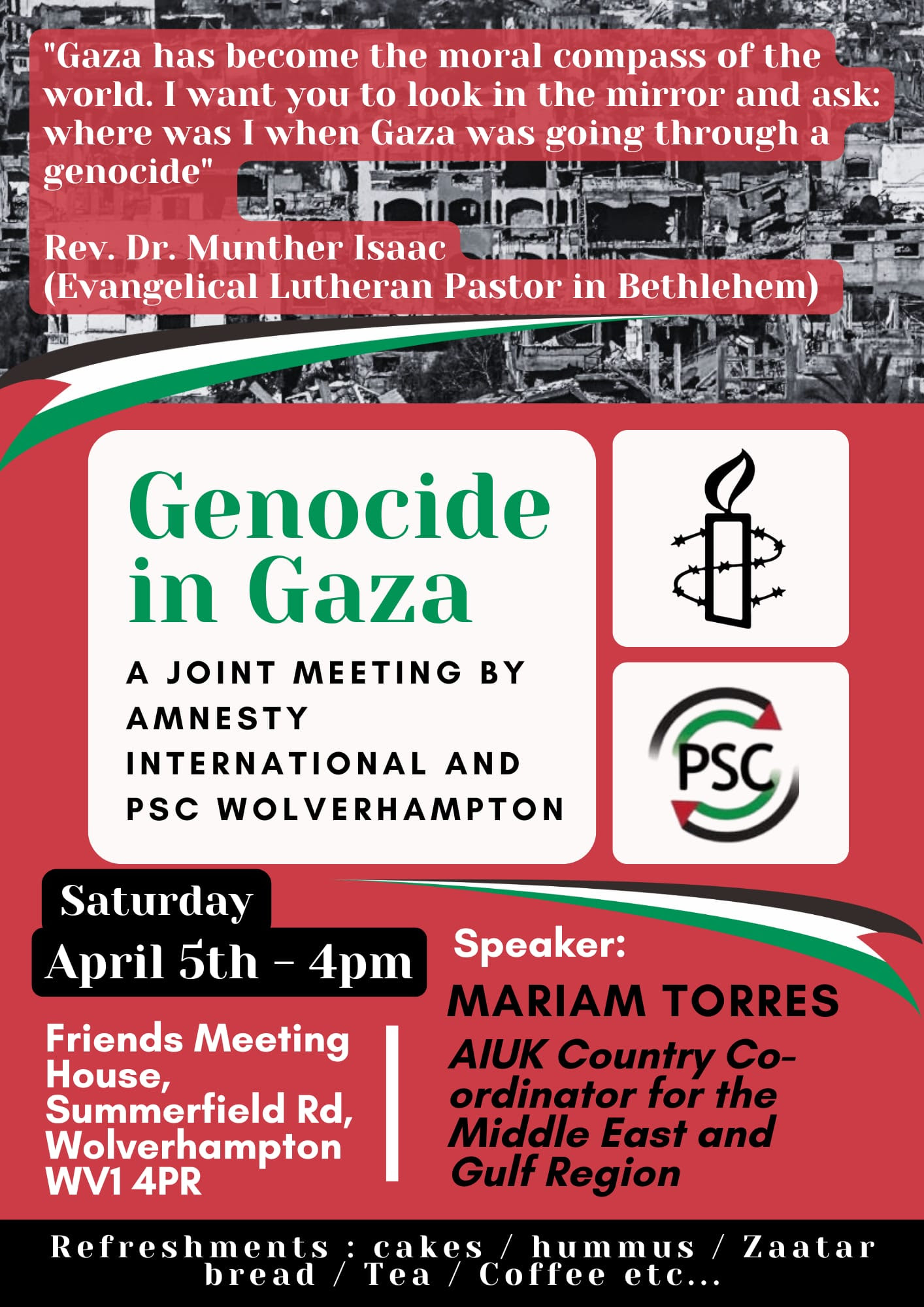 "Gaza has become the moral compass of the world. I want you to look in the mirror and ask: where was I when Gaza was going through a genocide"

Rev. Dr. Munther Isaac
(Evangelical Lutheran Pastor in Bethlehem)

Genocide in Gaza

A JOINT MEETING BY AMNESTY INTERNATIONAL AND PSC WOLVERHAMPTON

PSC

Saturday
April 5th - 4pm

Friends Meeting House, Summerfield Rd, Wolverhampton WV1 4PR

Speaker:
MARIAM TORRES
AIUK Country Co-ordinator for the Middle East and Gulf Region

Refreshments : cakes / hummus / Zaatar bread / Tea / Coffee etc...